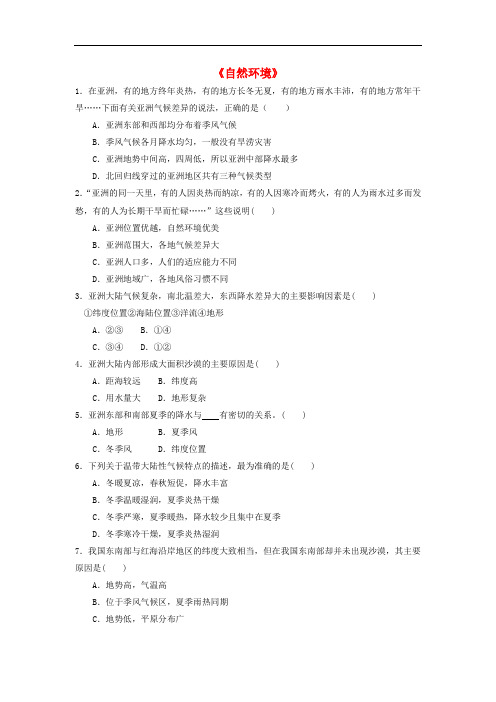 《自然环境》

1．在亚洲，有的地方终年炎热，有的地方长冬无夏，有的地方雨水丰沛，有的地方常年干旱……下面有关亚洲气候差异的说法，正确的是（　　）

A．亚洲东部和西部均分布着季风气候

B．季风气候各月降水均匀，一般没有旱涝灾害

C．亚洲地势中间高，四周低，所以亚洲中部降水最多

D．北回归线穿过的亚洲地区共有三种气候类型

2．“亚洲的同一天里，有的人因炎热而纳凉，有的人因寒冷而烤火，有的人为雨水过多而发愁，有的人为长期干旱而忙碌……”这些说明（　　）

A．亚洲位置优越，自然环境优美

B．亚洲范围大，各地气候差异大

C．亚洲人口多，人们的适应能力不同

D．亚洲地域广，各地风俗习惯不同

3．亚洲大陆气候复杂，南北温差大，东西降水差异大的主要影响因素是(　　)

①纬度位置②海陆位置③洋流④地形

A．②③　　B．①④

C．③④　　D．①②

4．亚洲大陆内部形成大面积沙漠的主要原因是(　　)

A．距海较远　　B．纬度高

C．用水量大　　D．地形复杂

5．亚洲东部和南部夏季的降水与____有密切的关系。（　　）

A．地形　　B．夏季风

C．冬季风　　D．纬度位置

6．下列关于温带大陆性气候特点的描述，最为准确的是(　　)

A．冬暖夏凉，春秋短促，降水丰富

B．冬季温暖湿润，夏季炎热干燥

C．冬季严寒，夏季暖热，降水较少且集中在夏季

D．冬季寒冷干燥，夏季炎热湿润

7．我国东南部与红海沿岸地区的纬度大致相当，但在我国东南部却并未出现沙漠，其主要原因是(　　)

A．地势高，气温高

B．位于季风气候区，夏季雨热同期

C．地势低，平原分布广